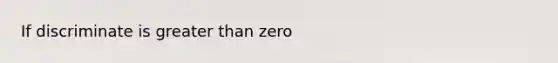 If discriminate is greater than zero